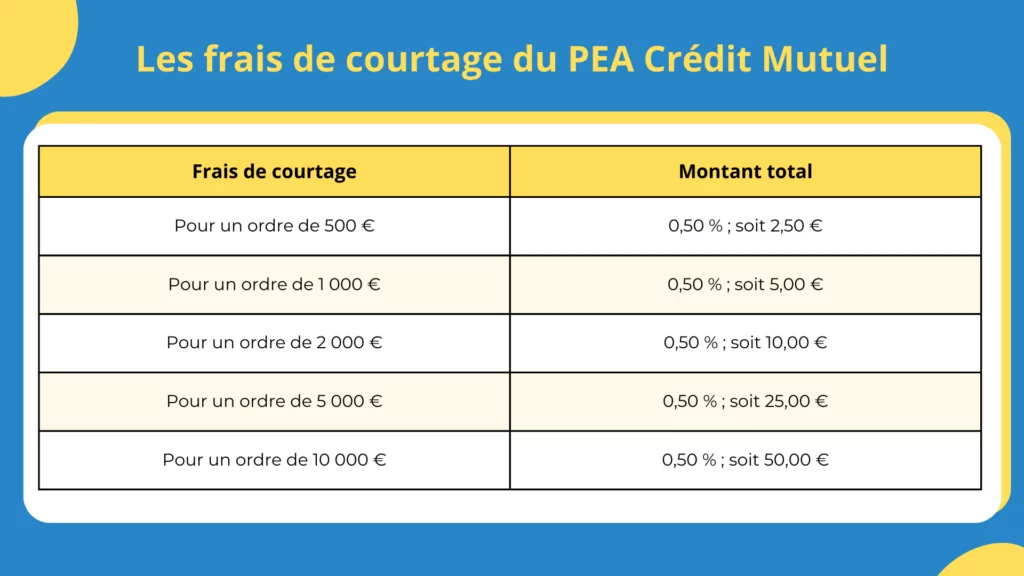 Les frais de courtage du PEA Crédit Mutuel

| Frais de courtage | Montant total |
|---|---|
| Pour un ordre de 500 € | 0,50 % ; soit 2,50 € |
| Pour un ordre de 1 000 € | 0,50 % ; soit 5,00 € |
| Pour un ordre de 2 000 € | 0,50 % ; soit 10,00 € |
| Pour un ordre de 5 000 € | 0,50 % ; soit 25,00 € |
| Pour un ordre de 10 000 € | 0,50 % ; soit 50,00 € |